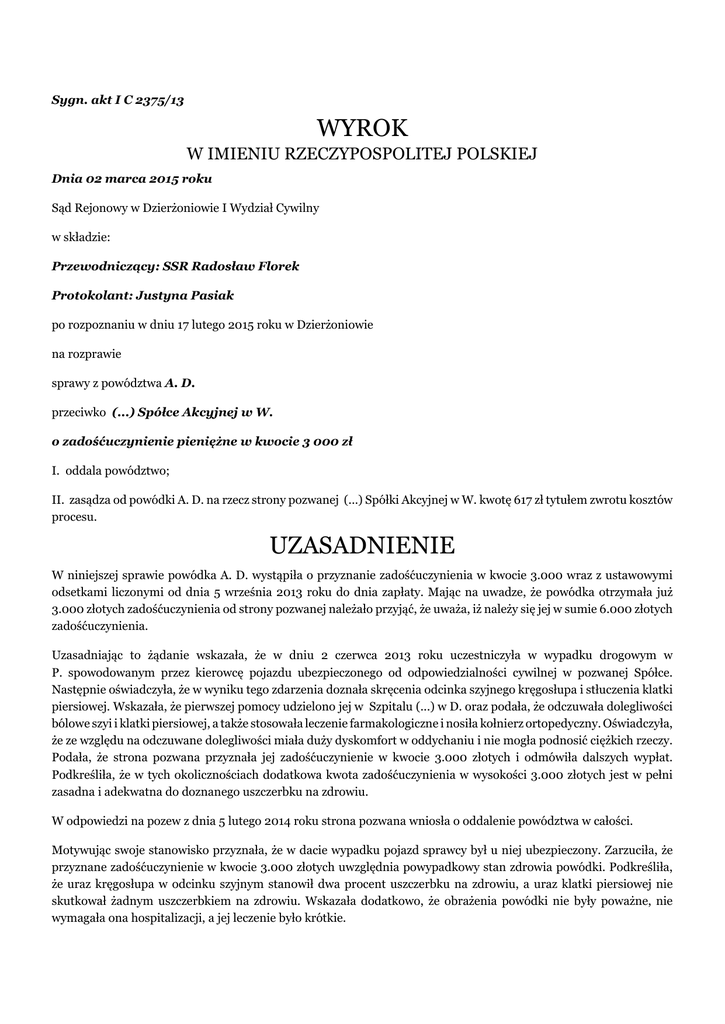 Sygn. akt I C 2375/13

WYROK
W IMIENIU RZECZYPOSPOLITEJ POLSKIEJ

Dnia 02 marca 2015 roku

Sąd Rejonowy w Dzierżoniowie I Wydział Cywilny

w składzie:

Przewodniczący: SSR Radosław Florek

Protokolant: Justyna Pasiak

po rozpoznaniu w dniu 17 lutego 2015 roku w Dzierżoniowie

na rozprawie

sprawy z powództwa A. D.

przeciwko (...) Spółce Akcyjnej w W.

o zadośćuczynienie pieniężne w kwocie 3 000 zł

I. oddala powództwo;

II. zasądza od powódki A. D. na rzecz strony pozwanej (...) Spółki Akcyjnej w W. kwotę 617 zł tytułem zwrotu kosztów procesu.

UZASADNIENIE

W niniejszej sprawie powódka A. D. wystąpiła o przyznanie zadośćuczynienia w kwocie 3.000 wraz z ustawowymi odsetkami liczonymi od dnia 5 września 2013 roku do dnia zapłaty. Mając na uwadze, że powódka otrzymała już 3.000 złotych zadośćuczynienia od strony pozwanej należało przyjąć, że uważa, iż należy się jej w sumie 6.000 złotych zadośćuczynienia.

Uzasadniając to żądanie wskazała, że w dniu 2 czerwca 2013 roku uczestniczyła w wypadku drogowym w P. spowodowanym przez kierowcę pojazdu ubezpieczonego od odpowiedzialności cywilnej w pozwanej Spółce. Następnie oświadczyła, że w wyniku tego zdarzenia doznała skręcenia odcinka szyjnego kręgosłupa i stłuczenia klatki piersiowej. Wskazała, że pierwszej pomocy udzielono jej w Szpitalu (...) w D. oraz podała, że odczuwała dolegliwości bólowe szyi i klatki piersiowej, a także stosowała leczenie farmakologiczne i nosiła kołnierz ortopedyczny. Oświadczyła, że ze względu na odczuwane dolegliwości miała duży dyskomfort w oddychaniu i nie mogła podnosić ciężkich rzeczy. Podała, że strona pozwana przyznała jej zadośćuczynienie w kwocie 3.000 złotych i odmówiła dalszych wypłat. Podkreśliła, że w tych okolicznościach dodatkowa kwota zadośćuczynienia w wysokości 3.000 złotych jest w pełni zasadna i adekwatna do doznanego uszczerbku na zdrowiu.

W odpowiedzi na pozew z dnia 5 lutego 2014 roku strona pozwana wniosła o oddalenie powództwa w całości.

Motywując swoje stanowisko przyznała, że w dacie wypadku pojazd sprawcy był u niej ubezpieczony. Zarzuciła, że przyznane zadośćuczynienie w kwocie 3.000 złotych uwzględnia powypadkowy stan zdrowia powódki. Podkreśliła, że uraz kręgosłupa w odcinku szyjnym stanowił dwa procent uszczerbku na zdrowiu, a uraz klatki piersiowej nie skutkował żadnym uszczerbkiem na zdrowiu. Wskazała dodatkowo, że obrażenia powódki nie były poważne, nie wymagała ona hospitalizacji, a jej leczenie było krótkie.